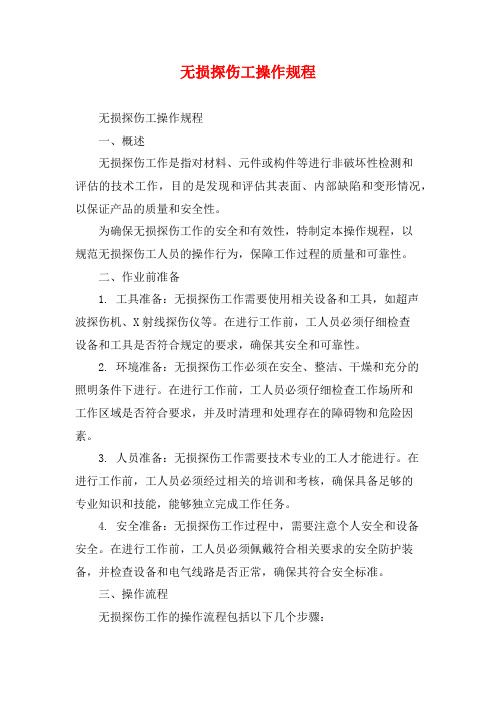 无损探伤工操作规程

无损探伤工操作规程

一、概述

无损探伤工作是指对材料、元件或构件等进行非破坏性检测和评估的技术工作，目的是发现和评估其表面、内部缺陷和变形情况，以保证产品的质量和安全性。

为确保无损探伤工作的安全和有效性，特制定本操作规程，以规范无损探伤工人员的操作行为，保障工作过程的质量和可靠性。

二、作业前准备

1. 工具准备：无损探伤工作需要使用相关设备和工具，如超声波探伤机、X射线探伤仪等。在进行工作前，工人员必须仔细检查设备和工具是否符合规定的要求，确保其安全和可靠性。

2. 环境准备：无损探伤工作必须在安全、整洁、干燥和充分的照明条件下进行。在进行工作前，工人员必须仔细检查工作场所和工作区域是否符合要求，并及时清理和处理存在的障碍物和危险因素。

3. 人员准备：无损探伤工作需要技术专业的工人才能进行。在进行工作前，工人员必须经过相关的培训和考核，确保具备足够的专业知识和技能，能够独立完成工作任务。

4. 安全准备：无损探伤工作过程中，需要注意个人安全和设备安全。在进行工作前，工人员必须佩戴符合相关要求的安全防护装备，并检查设备和电气线路是否正常，确保其符合安全标准。

三、操作流程

无损探伤工作的操作流程包括以下几个步骤：